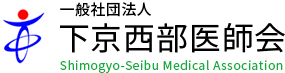 一般社団法人
下京西部医師会
Shimogyo-Seibu Medical Association